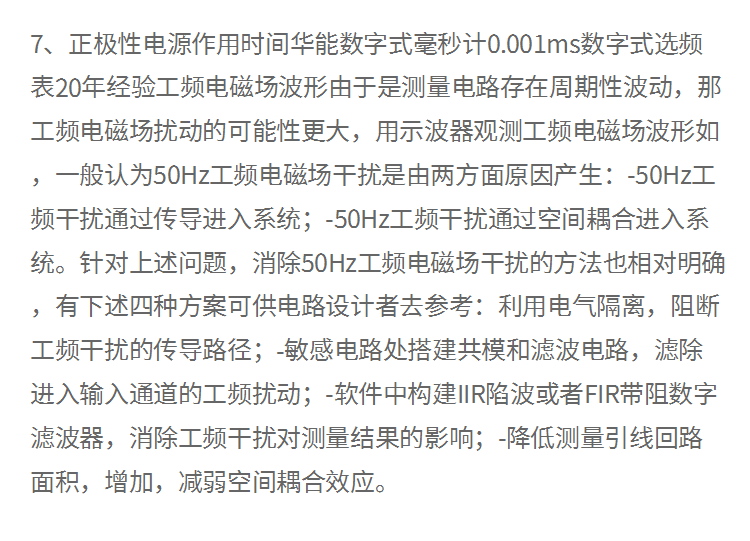 7、正极性电源作用时间华能数字式毫秒计0.001ms数字式选频表20年经验工频电磁场波形由于是测量电路存在周期性波动，那工频电磁场扰动的可能性更大，用示波器观测工频电磁场波形如，一般认为50Hz工频电磁场干扰是由两方面原因产生：-50Hz工频干扰通过传导进入系统；-50Hz工频干扰通过空间耦合进入系统。针对上述问题，消除50Hz工频电磁场干扰的方法也相对明确，有下述四种方案可供电路设计者去参考：利用电气隔离，阻断工频干扰的传导路径；-敏感电路处搭建共模和滤波电路，滤除进入输入通道的工频扰动；-软件中构建IIR陷波或者FIR带阻数字滤波器，消除工频干扰对测量结果的影响；-降低测量引线回路面积，增加，减弱空间耦合效应。